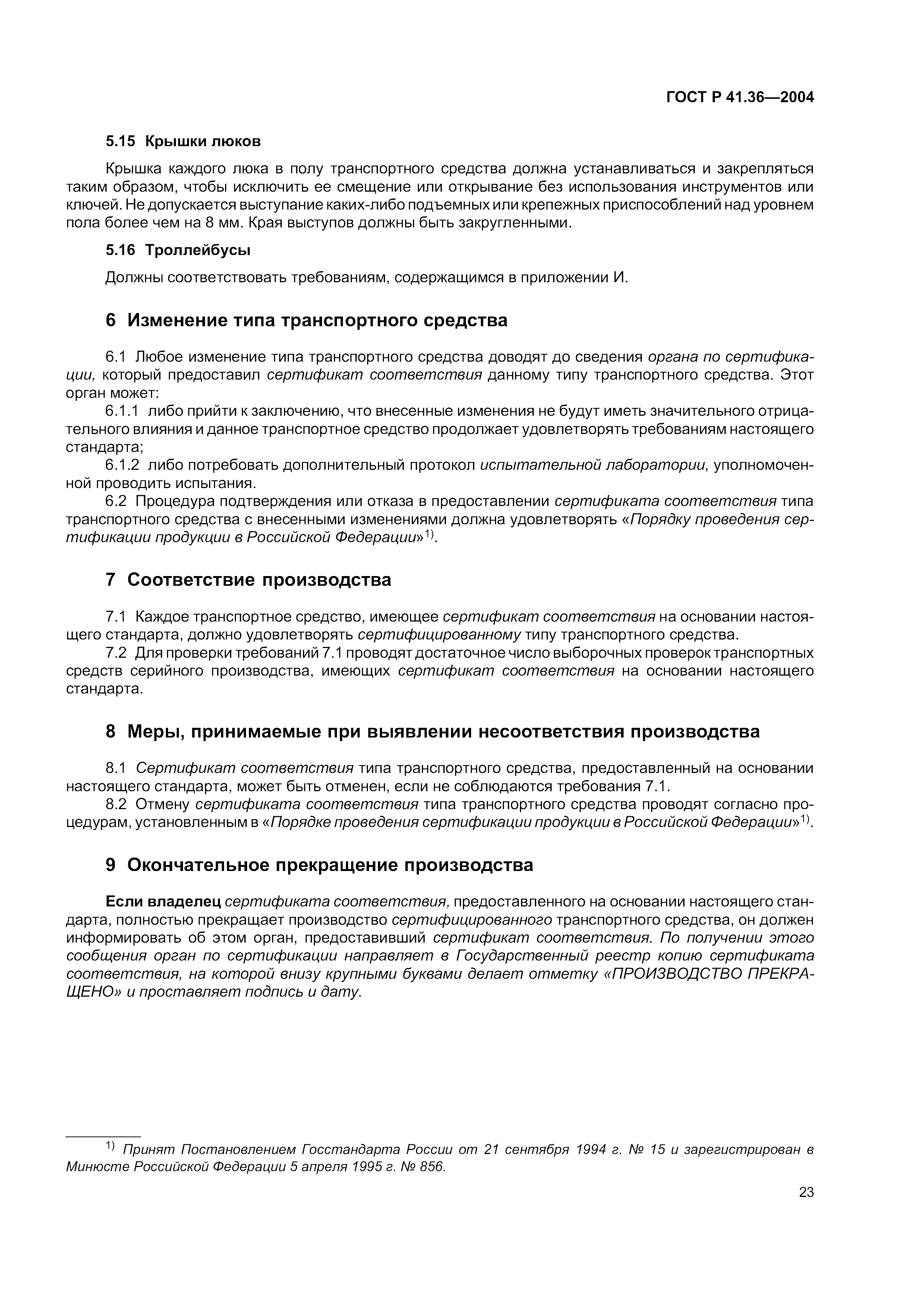 ГОСТ Р 41.36—2004

5.15 Крышки люков

Крышка каждого люка в полу транспортного средства должна устанавливаться и закрепляться таким образом, чтобы исключить ее смещение или открывание без использования инструментов или ключей. Не допускается выступание каких-либо подъемных или крепежных приспособлений над уровнем пола более чем на 8 мм. Края выступов должны быть закругленными.

5.16 Троллейбусы

Должны соответствовать требованиям, содержащимся в приложении И.

6 Изменение типа транспортного средства

6.1 Любое изменение типа транспортного средства доводят до сведения органа по сертификации, который предоставил сертификат соответствия данному типу транспортного средства. Этот орган может:

6.1.1 либо прийти к заключению, что внесенные изменения не будут иметь значительного отрицательного влияния и данное транспортное средство продолжает удовлетворять требованиям настоящего стандарта;

6.1.2 либо потребовать дополнительный протокол испытательной лаборатории, уполномоченной проводить испытания.

6.2 Процедура подтверждения или отказа в предоставлении сертификата соответствия типа транспортного средства с внесенными изменениями должна удовлетворять «Порядку проведения сертификации продукции в Российской Федерации»$^{1)}$.

7 Соответствие производства

7.1 Каждое транспортное средство, имеющее сертификат соответствия на основании настоящего стандарта, должно удовлетворять сертифицированному типу транспортного средства.

7.2 Для проверки требований 7.1 проводят достаточное число выборочных проверок транспортных средств серийного производства, имеющих сертификат соответствия на основании настоящего стандарта.

8 Меры, принимаемые при выявлении несоответствия производства

8.1 Сертификат соответствия типа транспортного средства, предоставленный на основании настоящего стандарта, может быть отменен, если не соблюдаются требования 7.1.

8.2 Отмену сертификата соответствия типа транспортного средства проводят согласно процедурам, установленным в «Порядке проведения сертификации продукции в Российской Федерации»$^{1)}$.

9 Окончательное прекращение производства

Если владелец сертификата соответствия, предоставленного на основании настоящего стандарта, полностью прекращает производство сертифицированного транспортного средства, он должен информировать об этом орган, предоставивший сертификат соответствия. По получении этого сообщения орган по сертификации направляет в Государственный реестр копию сертификата соответствия, на которой внизу крупными буквами делает отметку «ПРОИЗВОДСТВО ПРЕКРАЩЕНО» и проставляет подпись и дату.

$^{1)}$ Принят Постановлением Госстандарта России от 21 сентября 1994 г. № 15 и зарегистрирован в Минюсте Российской Федерации 5 апреля 1995 г. № 856.

23